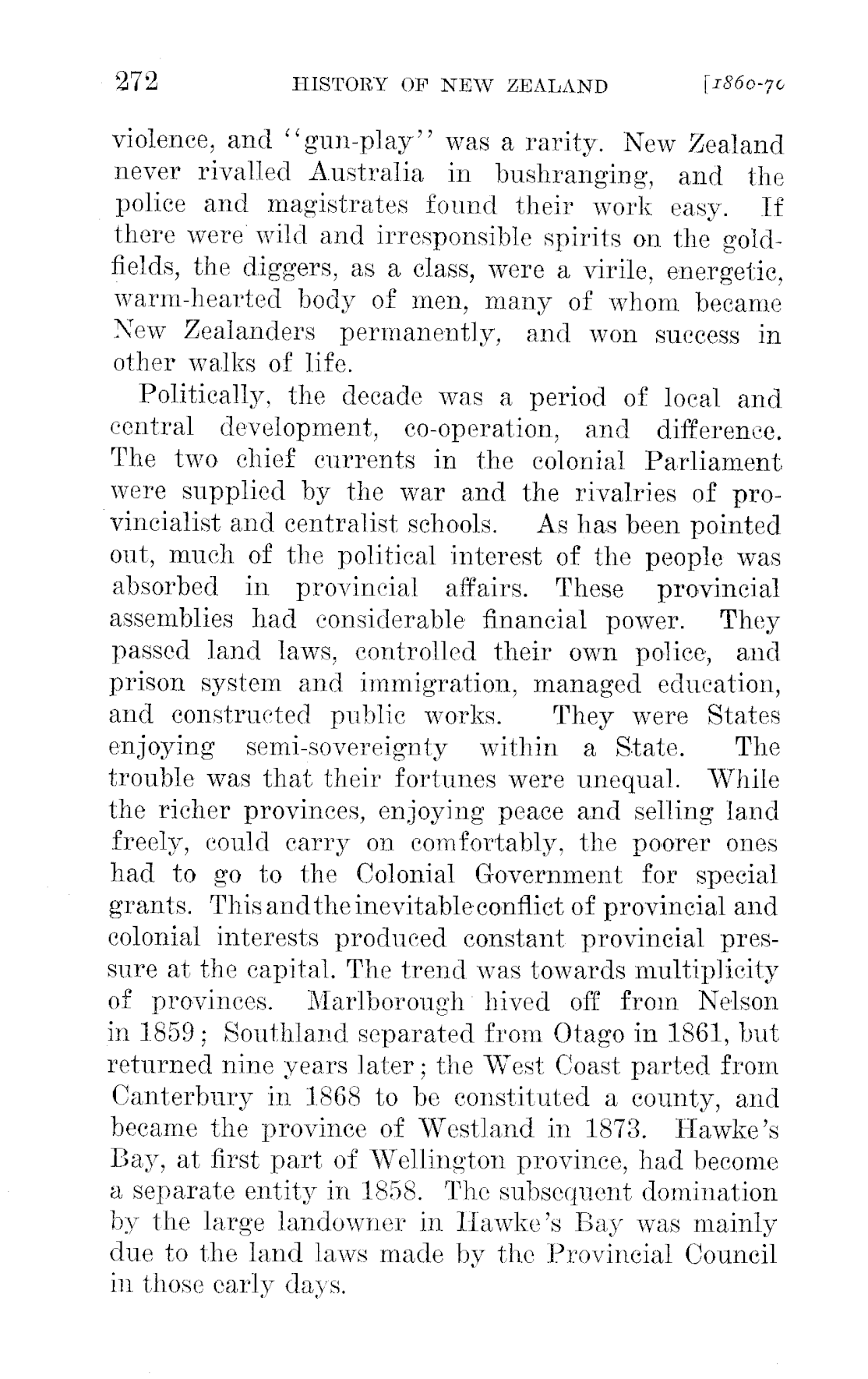 272 HISTORY OF NEW ZEALAND [1860-70

violence, and "gun-play" was a rarity. New Zealand never rivalled Australia in bushranging, and the police and magistrates found their work easy. If there were wild and irresponsible spirits on the goldfields, the diggers, as a class, were a virile, energetic, warm-hearted body of men, many of whom became New Zealanders permanently, and won success in other walks of life.

Politically, the decade was a period of local and central development, co-operation, and difference. The two chief currents in the colonial Parliament were supplied by the war and the rivalries of provincialist and centralist schools. As has been pointed out, much of the political interest of the people was absorbed in provincial affairs. These provincial assemblies had considerable financial power. They passed land laws, controlled their own police, and prison system and immigration, managed education, and constructed public works. They were States enjoying semi-sovereignty within a State. The trouble was that their fortunes were unequal. While the richer provinces, enjoying peace and selling land freely, could carry on comfortably, the poorer ones had to go to the Colonial Government for special grants. This and the inevitable conflict of provincial and colonial interests produced constant provincial pressure at the capital. The trend was towards multiplicity of provinces. Marlborough hived off from Nelson in 1859; Southland separated from Otago in 1861, but returned nine years later; the West Coast parted from Canterbury in 1868 to be constituted a county, and became the province of Westland in 1873. Hawke's Bay, at first part of Wellington province, had become a separate entity in 1858. The subsequent domination by the large landowner in Hawke's Bay was mainly due to the land laws made by the Provincial Council in those early days.